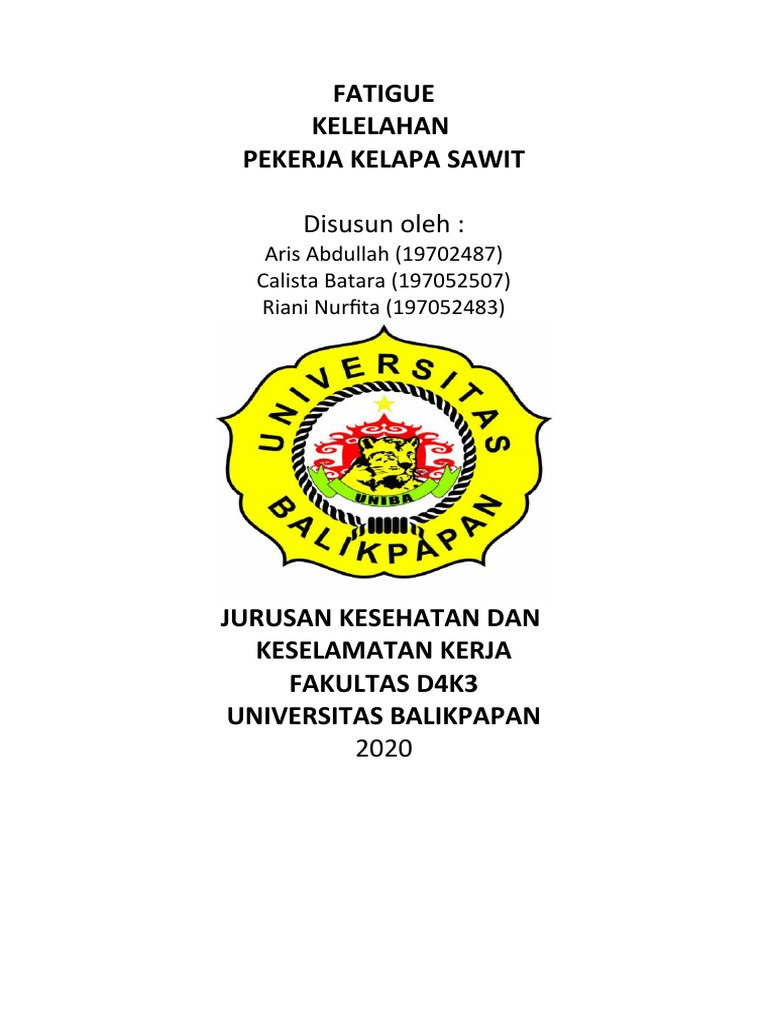 FATIGUE
KELELAHAN
PEKERJA KELAPA SAWIT

Disusun oleh :
Aris Abdullah (19702487)
Calista Batara (197052507)
Riani Nurfita (197052483)

UNIVERSITAS BALIKPAPAN
UNIBA

JURUSAN KESEHATAN DAN KESELAMATAN KERJA
FAKULTAS D4K3
UNIVERSITAS BALIKPAPAN
2020